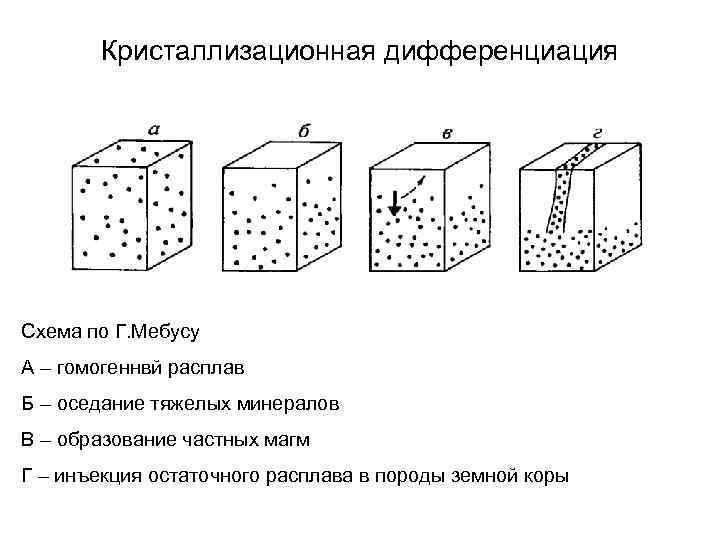 Кристаллизационная дифференциация

а

б

в

г

Схема по Г.Мебусу

А – гомогеннвй расплав

Б – оседание тяжелых минералов

В – образование частных магм

Г – инъекция остаточного расплава в породы земной коры